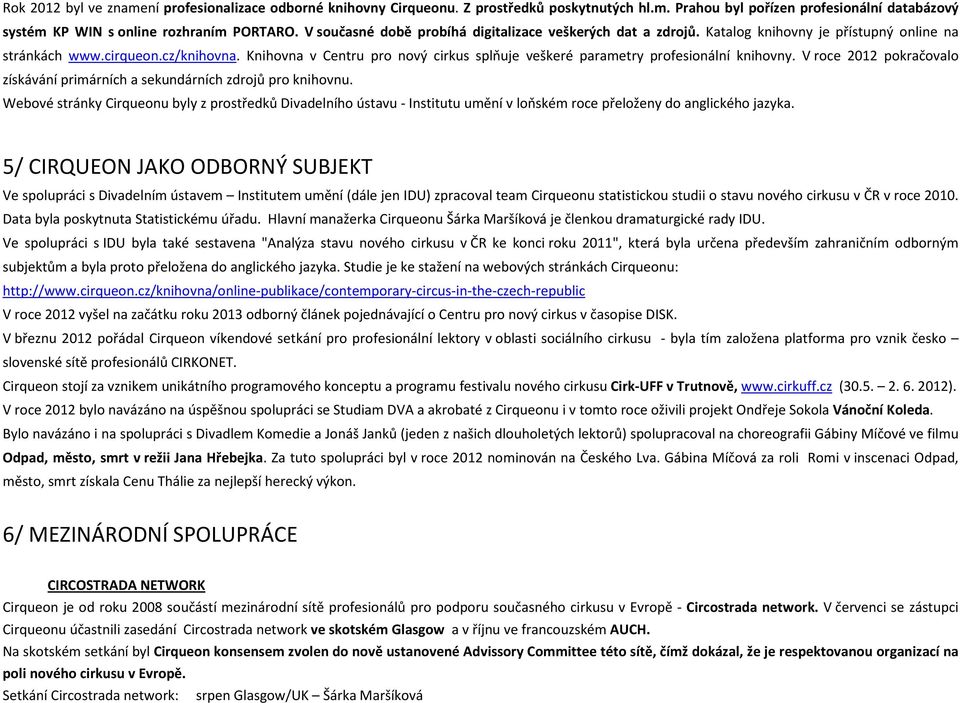 Rok 2012 byl ve znamení profesionalizace odborné knihovny Cirqueonu. Z prostředků poskytnutých hl.m. Prahou byl pořízen profesionální databázový systém KP WIN s online rozhraním PORTARO. V současné době probíhá digitalizace veškerých dat a zdrojů. Katalog knihovny je přístupný online na stránkách www.cirqueon.cz/knihovna. Knihovna v Centru pro nový cirkus splňuje veškeré parametry profesionální knihovny. V roce 2012 pokračovalo získávání primárních a sekundárních zdrojů pro knihovnu.

Webové stránky Cirqueonu byly z prostředků Divadelního ústavu - Institutu umění v loňském roce přeloženy do anglického jazyka.

5/ CIRQUEON JAKO ODBORNÝ SUBJEKT

Ve spolupráci s Divadelním ústavem – Institutem umění (dále jen IDU) zpracoval team Cirqueonu statistickou studii o stavu nového cirkusu v ČR v roce 2010. Data byla poskytnuta Statistickému úřadu. Hlavní manažerka Cirqueonu Šárka Maršíková je členkou dramaturgické rady IDU.

Ve spolupráci s IDU byla také sestavena "Analýza stavu nového cirkusu v ČR ke konci roku 2011", která byla určena především zahraničním odborným subjektům a byla proto přeložena do anglického jazyka. Studie je ke stažení na webových stránkách Cirqueonu: http://www.cirqueon.cz/knihovna/online-publikace/contemporary-circus-in-the-czech-republic

V roce 2012 vyšel na začátku roku 2013 odborný článek pojednávající o Centru pro nový cirkus v časopise DISK.

V březnu 2012 pořádal Cirqueon víkendové setkání pro profesionální lektory v oblasti sociálního cirkusu - byla tím založena platforma pro vznik česko – slovenské sítě profesionálů CIRKONET.

Cirqueon stojí za vznikem unikátního programového konceptu a programu festivalu nového cirkusu Cirk-UFF v Trutnově, www.cirkuff.cz (30.5. – 2. 6. 2012).

V roce 2012 bylo navázáno na úspěšnou spolupráci se Studiam DVA a akrobaté z Cirqueonu i v tomto roce oživili projekt Ondřeje Sokola Vánoční Koleda.

Bylo navázáno i na spolupráci s Divadlem Komedie a Jonáš Janků (jeden z našich dlouholetých lektorů) spolupracoval na choreografii Gábiny Míčové ve filmu Odpad, město, smrt v režii Jana Hřebejka. Za tuto spolupráci byl v roce 2012 nominován na Českého Lva. Gábina Míčová za roli Romi v inscenaci Odpad, město, smrt získala Cenu Thálie za nejlepší herecký výkon.

6/ MEZINÁRODNÍ SPOLUPRÁCE

CIRCOSTRADA NETWORK

Cirqueon je od roku 2008 součástí mezinárodní sítě profesionálů pro podporu současného cirkusu v Evropě - Circostrada network. V červenci se zástupci Cirqueonu účastnili zasedání Circostrada network ve skotském Glasgow a v říjnu ve francouzském AUCH.

Na skotském setkání byl Cirqueon konsensem zvolen do nově ustanovené Advissory Committee této sítě, čímž dokázal, že je respektovanou organizací na poli nového cirkusu v Evropě.

Setkání Circostrada network: srpen Glasgow/UK – Šárka Maršíková